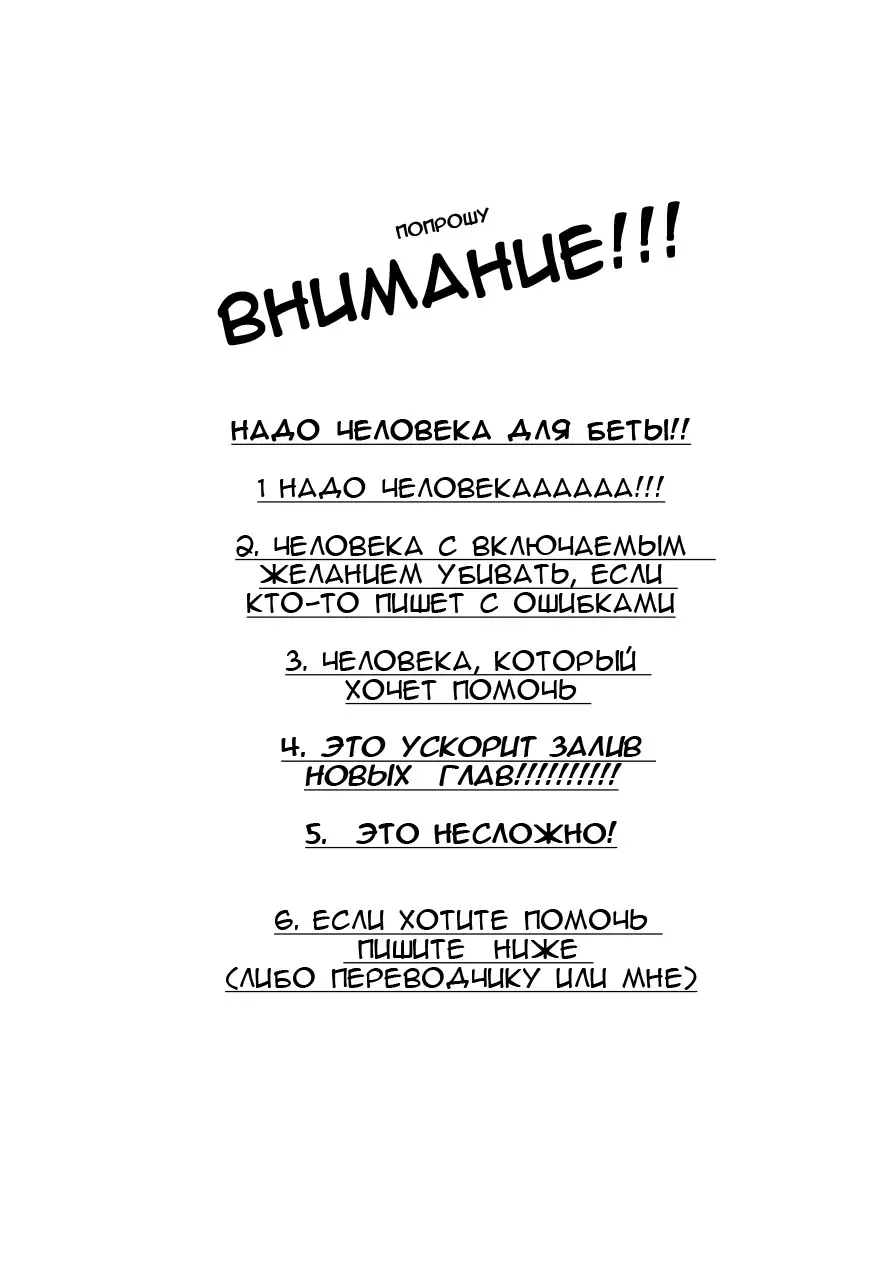 ПОПРОШУ

ВНИМАНИЕ!!!

НАДО ЧЕЛОВЕКА ДЛЯ БЕТЫ!!

1 НАДО ЧЕЛОВЕКАААААА!!!

2. ЧЕЛОВЕКА С ВКЛЮЧАЕМЫМ ЖЕЛАНИЕМ УБИВАТЬ, ЕСЛИ КТО-ТО ПИШЕТ С ОШИБКАМИ

3. ЧЕЛОВЕКА, КОТОРЫЙ ХОЧЕТ ПОМОЧЬ

4. ЭТО УСКОРИТ ЗАЛИВ НОВЫХ ГЛАВ!!!!!!!!!!

5. ЭТО НЕСЛОЖНО!

6. ЕСЛИ ХОТИТЕ ПОМОЧЬ ПИШИТЕ НИЖЕ (ЛИБО ПЕРЕВОДЧИКУ ИЛИ МНЕ)